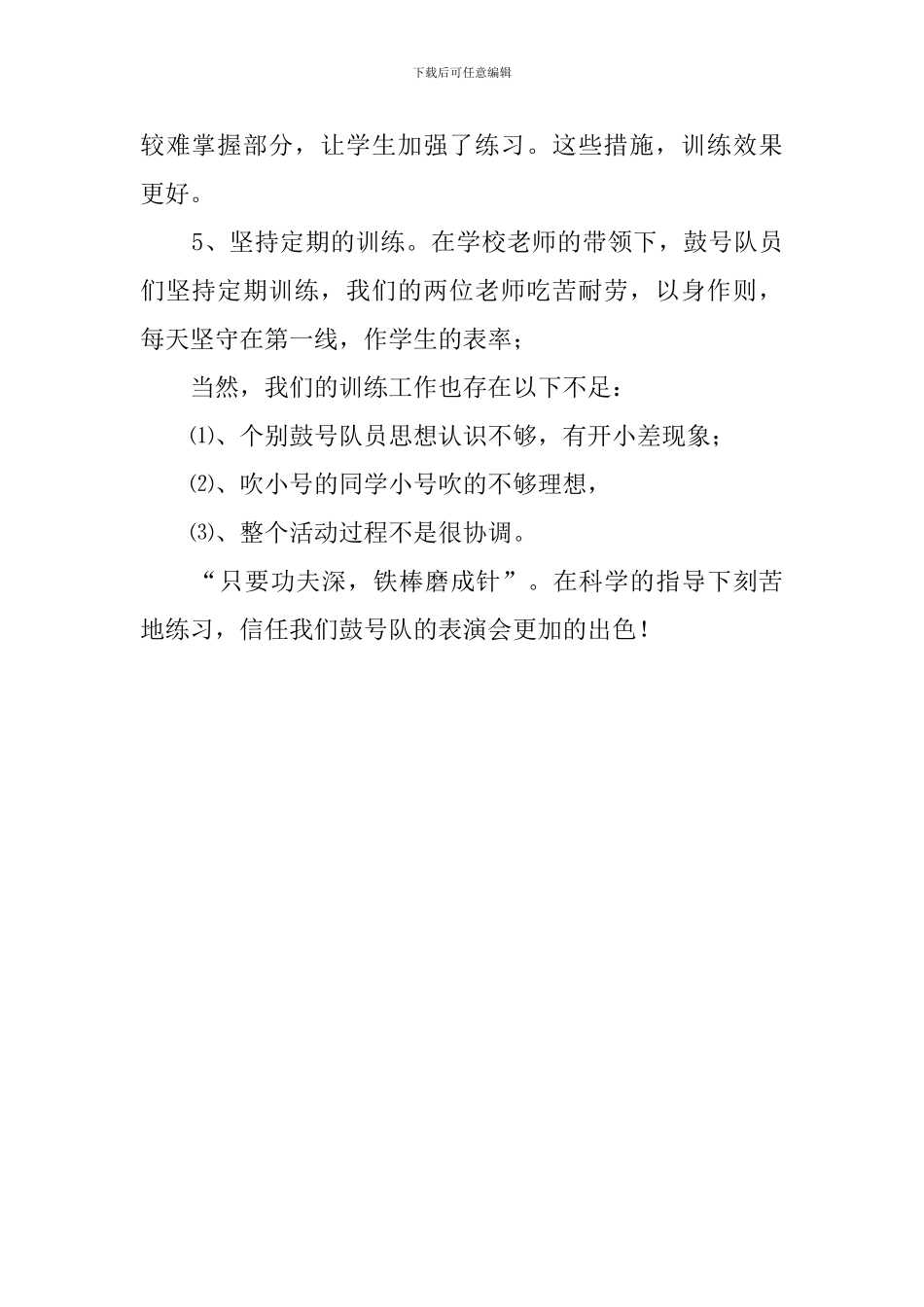 下载后可任意编辑

较难掌握部分，让学生加强了练习。这些措施，训练效果更好。

5、坚持定期的训练。在学校老师的带领下，鼓号队员们坚持定期训练，我们的两位老师吃苦耐劳，以身作则，每天坚守在第一线，作学生的表率；

当然，我们的训练工作也存在以下不足：

⑴、个别鼓号队员思想认识不够，有开小差现象；

⑵、吹小号的同学小号吹的不够理想，

⑶、整个活动过程不是很协调。

“只要功夫深，铁棒磨成针”。在科学的指导下刻苦地练习，信任我们鼓号队的表演会更加的出色！